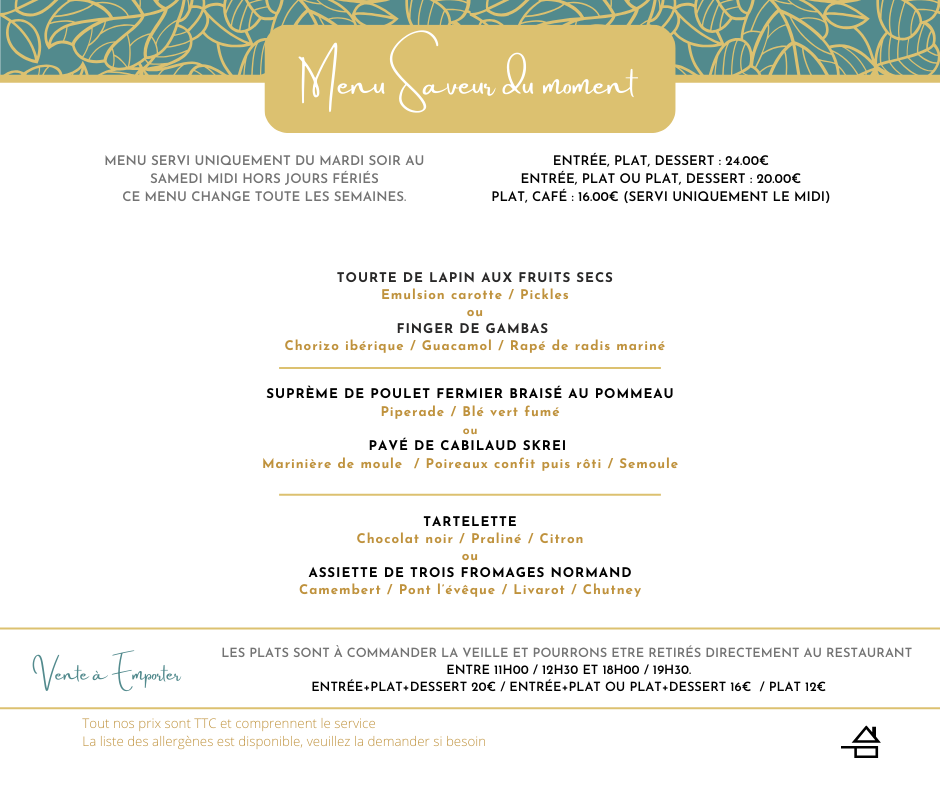 Menu Saveur du moment

MENU SERVI UNIQUEMENT DU MARDI SOIR AU SAMEDI MIDI HORS JOURS FÉRIÉS
CE MENU CHANGE TOUTE LES SEMAINES.

ENTRÉE, PLAT, DESSERT : 24.00€
ENTRÉE, PLAT OU PLAT, DESSERT : 20.00€
PLAT, CAFÉ : 16.00€ (SERVI UNIQUEMENT LE MIDI)

TOURTE DE LAPIN AUX FRUITS SECS
Emulsion carotte / Pickles
ou
FINGER DE GAMBAS
Chorizo ibérique / Guacamol / Rapé de radis mariné

SUPRÈME DE POULET FERMIER BRAISÉ AU POMMEAU
Piperade / Blé vert fumé
ou
PAVÉ DE CABILAUD SKREI
Marinière de moule / Poireaux confit puis rôti / Semoule

TARTELETTE
Chocolat noir / Praliné / Citron
ou
ASSIETTE DE TROIS FROMAGES NORMAND
Camembert / Pont l'évêque / Livarot / Chutney

Vente à Emporter

LES PLATS SONT À COMMANDER LA VEILLE ET POURRONS ETRE RETIRÉS DIRECTEMENT AU RESTAURANT
ENTRE 11H00 / 12H30 ET 18H00 / 19H30.
ENTRÉE+PLAT+DESSERT 20€ / ENTRÉE+PLAT OU PLAT+DESSERT 16€ / PLAT 12€

Tout nos prix sont TTC et comprennent le service
La liste des allergènes est disponible, veuillez la demander si besoin